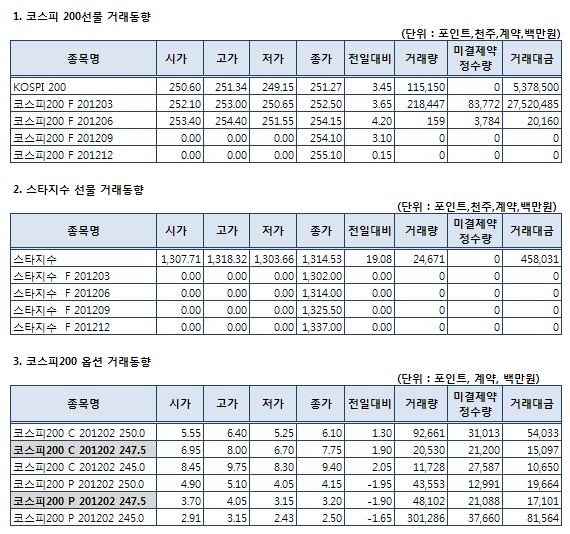 1. 코스피 200선물 거래동향

(단위 : 포인트,천주,계약,백만원)

| 종목명 | 시가 | 고가 | 저가 | 종가 | 전일대비 | 거래량 | 미결제약정수량 | 거래대금 |
|---|---|---|---|---|---|---|---|---|
| KOSPI 200 | 250.60 | 251.34 | 249.15 | 251.27 | 3.45 | 115,150 | 0 | 5,378,500 |
| 코스피200 F 201203 | 252.10 | 253.00 | 250.65 | 252.50 | 3.65 | 218,447 | 83,772 | 27,520,485 |
| 코스피200 F 201206 | 253.40 | 254.40 | 251.55 | 254.15 | 4.20 | 159 | 3,784 | 20,160 |
| 코스피200 F 201209 | 0.00 | 0.00 | 0.00 | 254.10 | 3.10 | 0 | 0 | 0 |
| 코스피200 F 201212 | 0.00 | 0.00 | 0.00 | 255.10 | 0.15 | 0 | 0 | 0 |

2. 스타지수 선물 거래동향

(단위 : 포인트,천주,계약,백만원)

| 종목명 | 시가 | 고가 | 저가 | 종가 | 전일대비 | 거래량 | 미결제약정수량 | 거래대금 |
|---|---|---|---|---|---|---|---|---|
| 스타지수 | 1,307.71 | 1,318.32 | 1,303.66 | 1,314.53 | 19.08 | 24,671 | 0 | 458,031 |
| 스타지수 F 201203 | 0.00 | 0.00 | 0.00 | 1,302.00 | 0.00 | 0 | 0 | 0 |
| 스타지수 F 201206 | 0.00 | 0.00 | 0.00 | 1,314.00 | 0.00 | 0 | 0 | 0 |
| 스타지수 F 201209 | 0.00 | 0.00 | 0.00 | 1,325.50 | 0.00 | 0 | 0 | 0 |
| 스타지수 F 201212 | 0.00 | 0.00 | 0.00 | 1,337.00 | 0.00 | 0 | 0 | 0 |

3. 코스피200 옵션 거래동향

(단위 : 포인트, 계약, 백만원)

| 종목명 | 시가 | 고가 | 저가 | 종가 | 전일대비 | 거래량 | 미결제약정수량 | 거래대금 |
|---|---|---|---|---|---|---|---|---|
| 코스피200 C 201202 250.0 | 5.55 | 6.40 | 5.25 | 6.10 | 1.30 | 92,661 | 31,013 | 54,033 |
| 코스피200 C 201202 247.5 | 6.95 | 8.00 | 6.70 | 7.75 | 1.90 | 20,530 | 21,200 | 15,097 |
| 코스피200 C 201202 245.0 | 8.45 | 9.75 | 8.30 | 9.40 | 2.05 | 11,728 | 27,587 | 10,650 |
| 코스피200 P 201202 250.0 | 4.90 | 5.10 | 4.05 | 4.15 | -1.95 | 43,553 | 12,991 | 19,664 |
| 코스피200 P 201202 247.5 | 3.70 | 4.05 | 3.15 | 3.20 | -1.90 | 48,102 | 21,088 | 17,101 |
| 코스피200 P 201202 245.0 | 2.91 | 3.15 | 2.43 | 2.50 | -1.65 | 301,286 | 37,660 | 81,564 |